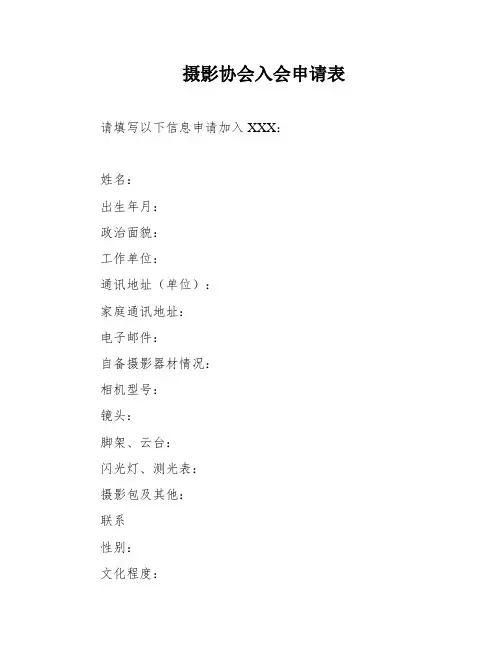 摄影协会入会申请表

请填写以下信息申请加入 XXX:

姓名：

出生年月：

政治面貌：

工作单位：

通讯地址（单位）：

家庭通讯地址：

电子邮件：

自备摄影器材情况：

相机型号：

镜头：

脚架、云台：

闪光灯、测光表：

摄影包及其他：

联系

性别：

文化程度：